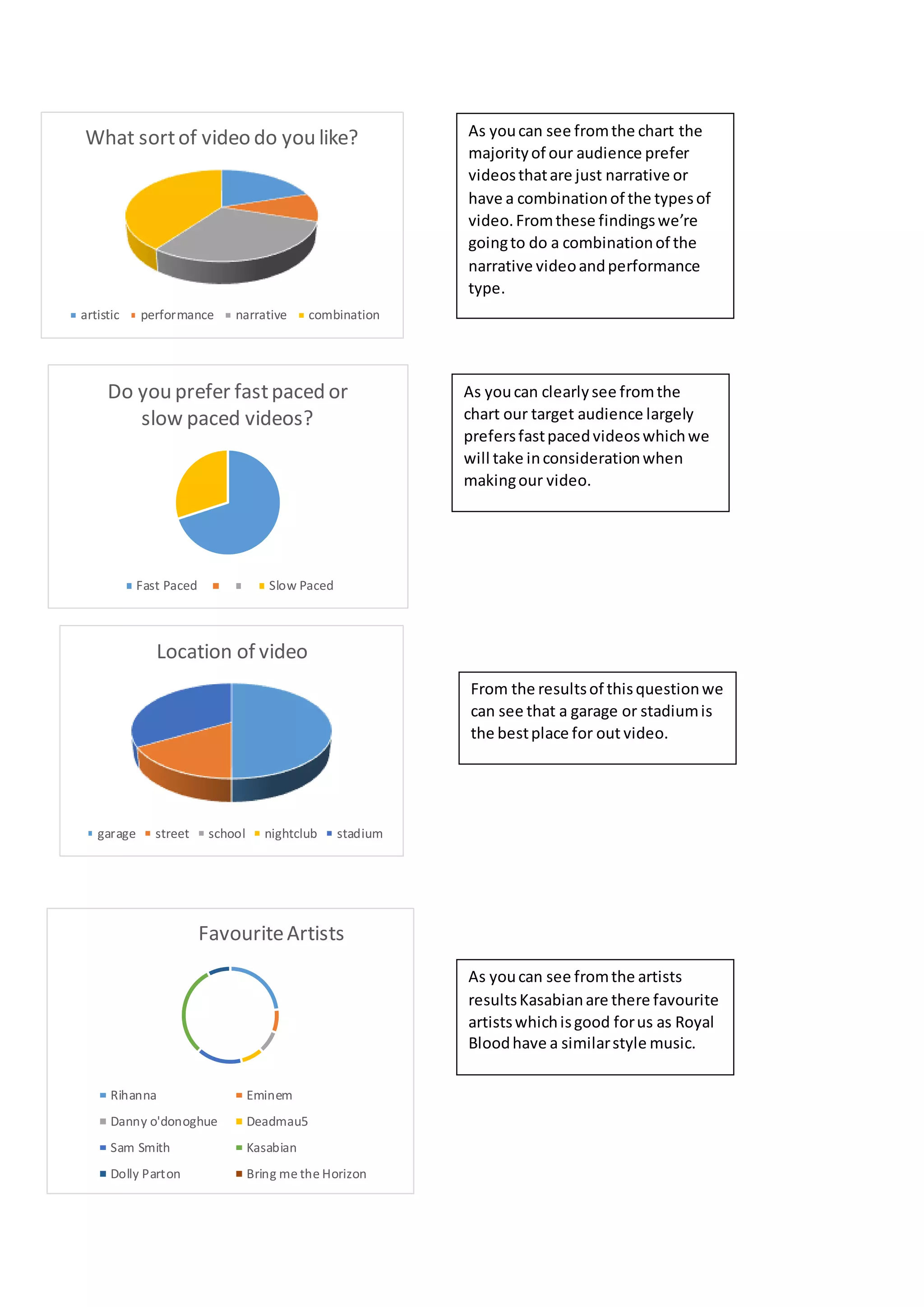 What sort of video do you like?

artistic performance narrative combination

As you can see from the chart the majority of our audience prefer videos that are just narrative or have a combination of the types of video. From these findings we're going to do a combination of the narrative video and performance type.

Do you prefer fast paced or slow paced videos?

Fast Paced Slow Paced

As you can clearly see from the chart our target audience largely prefers fast paced videos which we will take in consideration when making our video.

Location of video

garage street school nightclub stadium

From the results of this question we can see that a garage or stadium is the best place for out video.

Favourite Artists

Rihanna
Eminem
Danny o'donoghue
Deadmau5
Sam Smith
Kasabian
Dolly Parton
Bring me the Horizon

As you can see from the artists results Kasabian are there favourite artists which is good for us as Royal Blood have a similar style music.